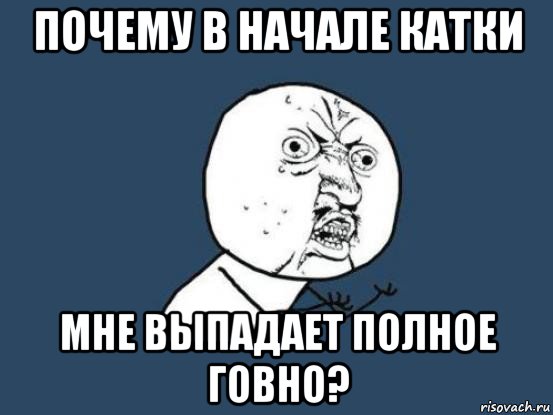 ПОЧЕМУ В НАЧАЛЕ КАТКИ

МНЕ ВЫПАДАЕТ ПОЛНОЕ ГОВНО?

risovach.ru